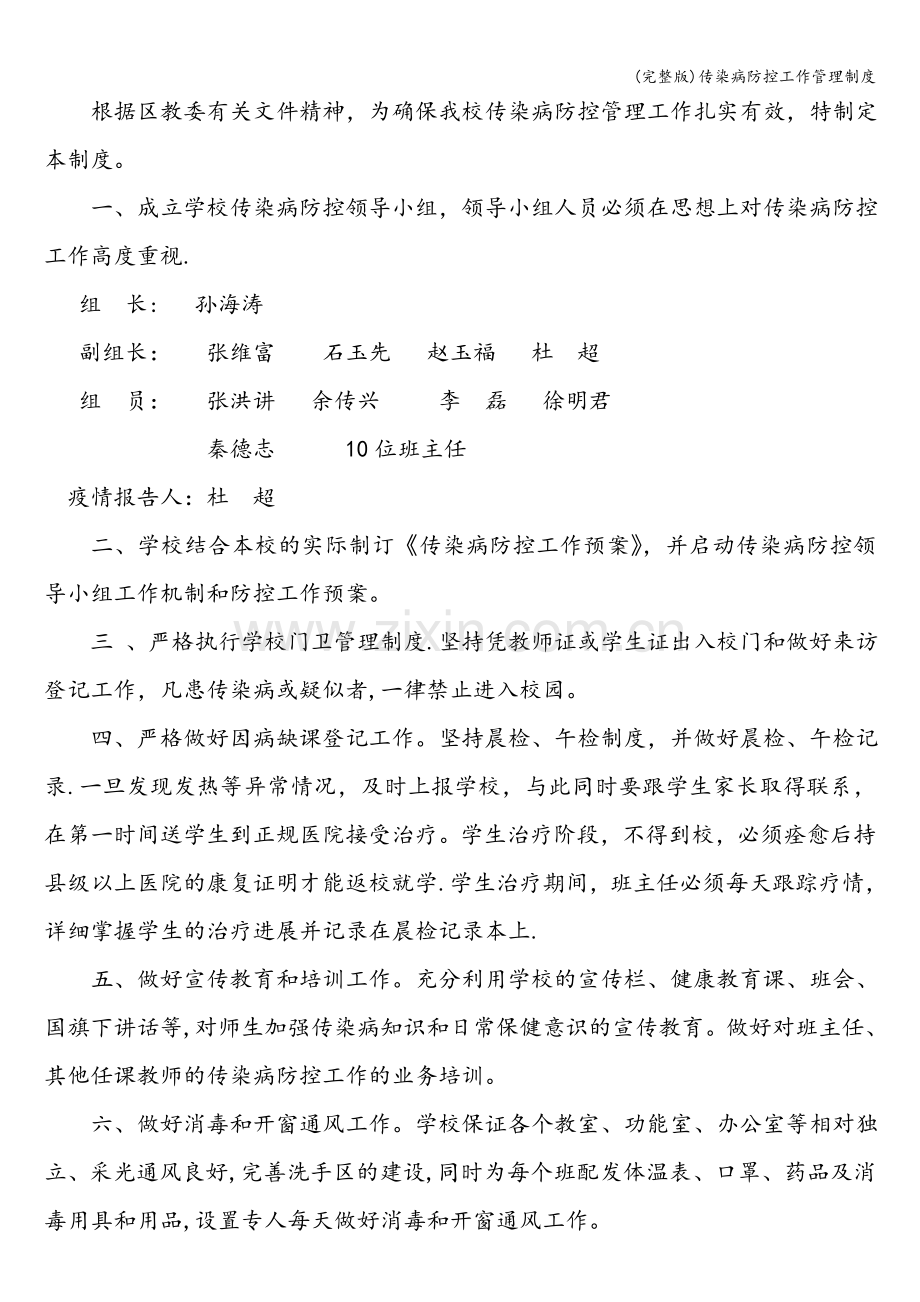 (完整版)传染病防控工作管理制度

根据区教委有关文件精神，为确保我校传染病防控管理工作扎实有效，特制定本制度。

一、成立学校传染病防控领导小组，领导小组人员必须在思想上对传染病防控工作高度重视.

组 长： 孙海涛

副组长： 张维富 石玉先 赵玉福 杜 超

组 员： 张洪讲 余传兴 李 磊 徐明君

秦德志 10位班主任

疫情报告人：杜 超

二、学校结合本校的实际制订《传染病防控工作预案》，并启动传染病防控领导小组工作机制和防控工作预案。

三 、严格执行学校门卫管理制度.坚持凭教师证或学生证出入校门和做好来访登记工作，凡患传染病或疑似者，一律禁止进入校园。

四、严格做好因病缺课登记工作。坚持晨检、午检制度，并做好晨检、午检记录.一旦发现发热等异常情况，及时上报学校，与此同时要跟学生家长取得联系，在第一时间送学生到正规医院接受治疗。学生治疗阶段，不得到校，必须痊愈后持县级以上医院的康复证明才能返校就学.学生治疗期间，班主任必须每天跟踪疗情，详细掌握学生的治疗进展并记录在晨检记录本上.

五、做好宣传教育和培训工作。充分利用学校的宣传栏、健康教育课、班会、国旗下讲话等,对师生加强传染病知识和日常保健意识的宣传教育。做好对班主任、其他任课教师的传染病防控工作的业务培训。

六、做好消毒和开窗通风工作。学校保证各个教室、功能室、办公室等相对独立、采光通风良好,完善洗手区的建设,同时为每个班配发体温表、口罩、药品及消毒用具和用品,设置专人每天做好消毒和开窗通风工作。

www.zixin.com.cn